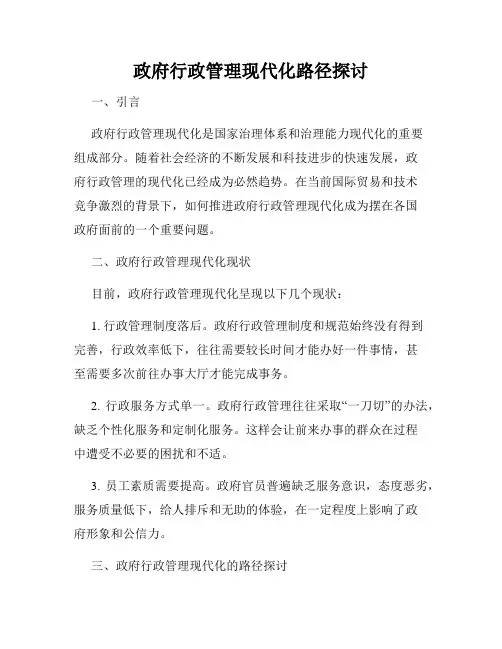 政府行政管理现代化路径探讨

一、引言

政府行政管理现代化是国家治理体系和治理能力现代化的重要组成部分。随着社会经济的不断发展和科技进步的快速发展，政府行政管理的现代化已经成为必然趋势。在当前国际贸易和技术竞争激烈的背景下，如何推进政府行政管理现代化成为摆在各国政府面前的一个重要问题。

二、政府行政管理现代化现状

目前，政府行政管理现代化呈现以下几个现状：

1. 行政管理制度落后。政府行政管理制度和规范始终没有得到完善，行政效率低下，往往需要较长时间才能办好一件事情，甚至需要多次前往办事大厅才能完成事务。

2. 行政服务方式单一。政府行政管理往往采取“一刀切”的办法，缺乏个性化服务和定制化服务。这样会让前来办事的群众在过程中遭受不必要的困扰和不适。

3. 员工素质需要提高。政府官员普遍缺乏服务意识，态度恶劣，服务质量低下，给人排斥和无助的体验，在一定程度上影响了政府形象和公信力。

三、政府行政管理现代化的路径探讨